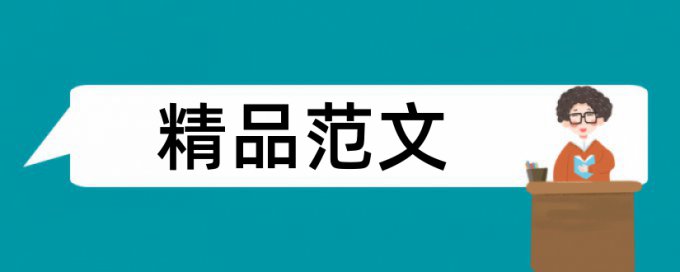 精品范文